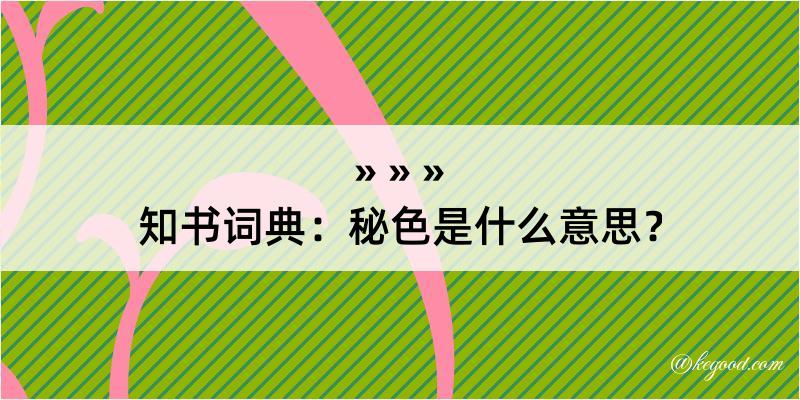 » » »
知书词典：秘色是什么意思？

@kegood.com